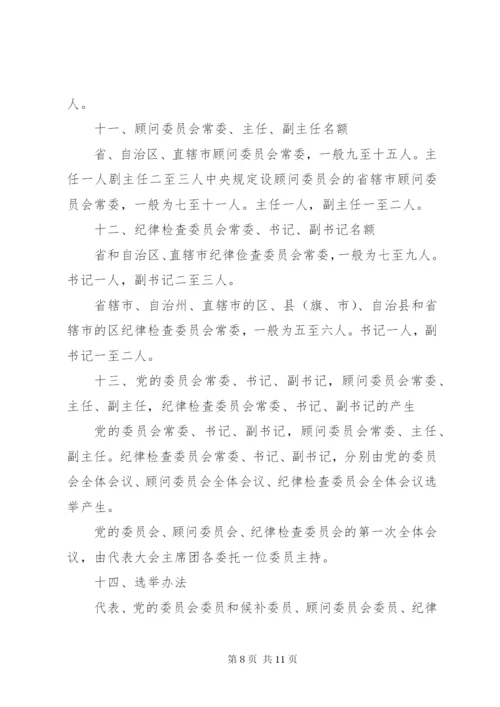 人。

十一、顾问委员会常委、主任、副主任名额

省、自治区、直辖市顾问委员会常委，一般九至十五人。主任一人剧主任二至三人中央规定设顾问委员会的省辖市顾问委员会常委，一般为七至十一人。主任一人，副主任一至二人。

十二、纪律检查委员会常委、书记、副书记名额

省和自治区、直辖市纪律俭查委员会常委，一般为七至九人。书记一人，副书记二至三人。

省辖市、自治州、直辖市的区、县（旗、市）、自治县和省辖市的区纪律检查委员会常委，一般为五至六人。书记一人，副书记一至二人。

十三、党的委员会常委、书记、副书记，顾问委员会常委、主任、副主任，纪律检查委员会常委、书记、副书记的产生

党的委员会常委、书记、副书记，顾问委员会常委、主任、副主任。纪律检查委员会常委、书记、副书记，分别由党的委员会全体会议、顾问委员会全体会议、纪律检查委员会全体会议选举产生。

党的委员会、顾问委员会、纪律检查委员会的第一次全体会议，由代表大会主席团各委托一位委员主持。

十四、选举办法

代表、党的委员会委员和候补委员、顾问委员会委员、纪律

第 8 页 共 11 页